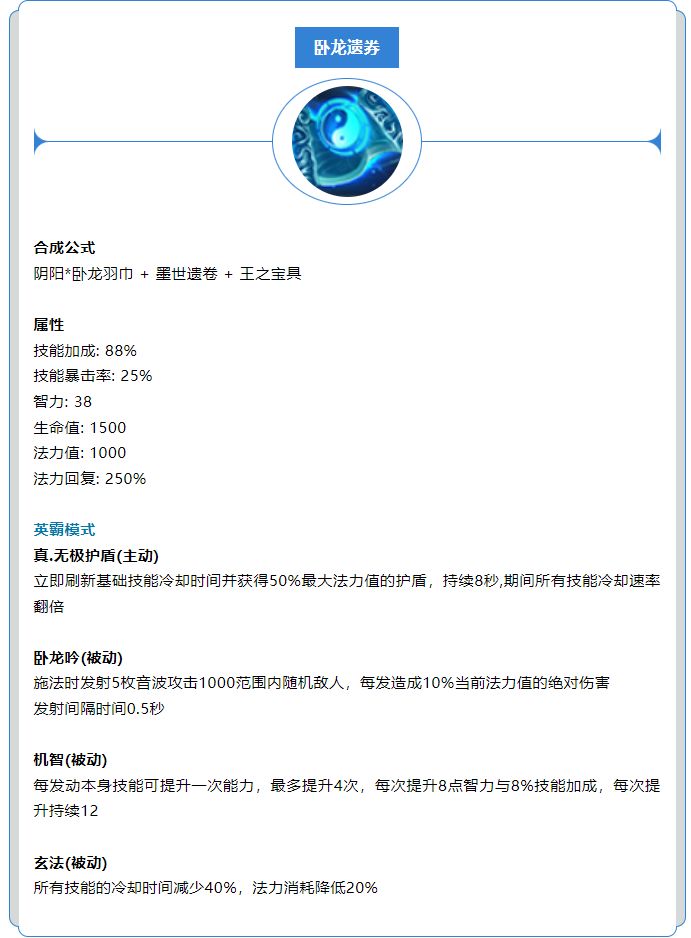 卧龙遗券

合成公式
阴阳*卧龙羽巾 + 墨世遗卷 + 王之宝具

属性
技能加成: 88%
技能暴击率: 25%
智力: 38
生命值: 1500
法力值: 1000
法力回复: 250%

英霸模式
真.无极护盾(主动)
立即刷新基础技能冷却时间并获得50%最大法力值的护盾，持续8秒,期间所有技能冷却速率翻倍

卧龙吟(被动)
施法时发射5枚音波攻击1000范围内随机敌人，每发造成10%当前法力值的绝对伤害
发射间隔时间0.5秒

机智(被动)
每发动本身技能可提升一次能力，最多提升4次，每次提升8点智力与8%技能加成，每次提升持续12

玄法(被动)
所有技能的冷却时间减少40%，法力消耗降低20%